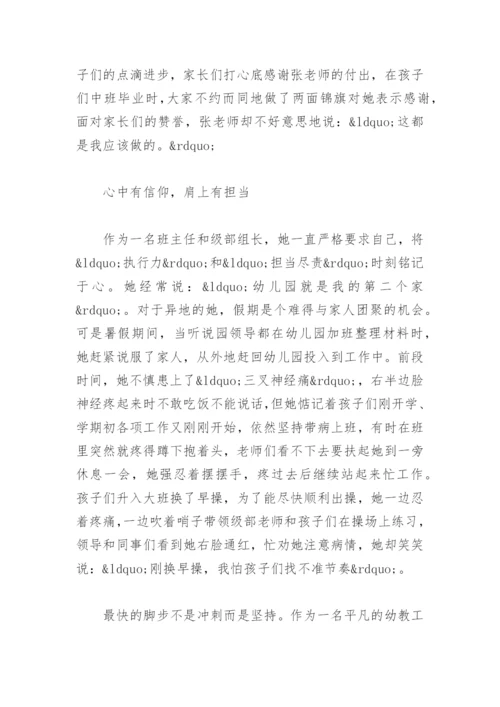 子们的点滴进步，家长们打心底感谢张老师的付出，在孩子们中班毕业时，大家不约而同地做了两面锦旗对她表示感谢，面对家长们的赞誉，张老师却不好意思地说：&ldquo;这都是我应该做的。&rdquo;

心中有信仰，肩上有担当

作为一名班主任和级部组长，她一直严格要求自己，将&ldquo;执行力&rdquo;和&ldquo;担当尽责&rdquo;时刻铭记于心。她经常说：&ldquo;幼儿园就是我的第二个家&rdquo;。对于异地的她，假期是个难得与家人团聚的机会。可是暑假期间，当听说园领导都在幼儿园加班整理材料时，她赶紧说服了家人，从外地赶回幼儿园投入到工作中。前段时间，她不慎患上了&ldquo;三叉神经痛&rdquo;，右半边脸神经疼起来时不敢吃饭不能说话，但她惦记着孩子们刚开学、学期初各项工作又刚刚开始，依然坚持带病上班，有时在班里突然就疼得蹲下抱着头，老师们看不下去要扶起她到一旁休息一会，她强忍着摆摆手，疼过去后继续站起来忙工作。孩子们升入大班换了早操，为了能尽快顺利出操，她一边忍着疼痛，一边吹着哨子带领级部老师和孩子们在操场上练习，领导和同事们看到她右脸通红，忙劝她注意病情，她却笑笑说：&ldquo;刚换早操，我怕孩子们找不准节奏&rdquo;。

最快的脚步不是冲刺而是坚持。作为一名平凡的幼教工